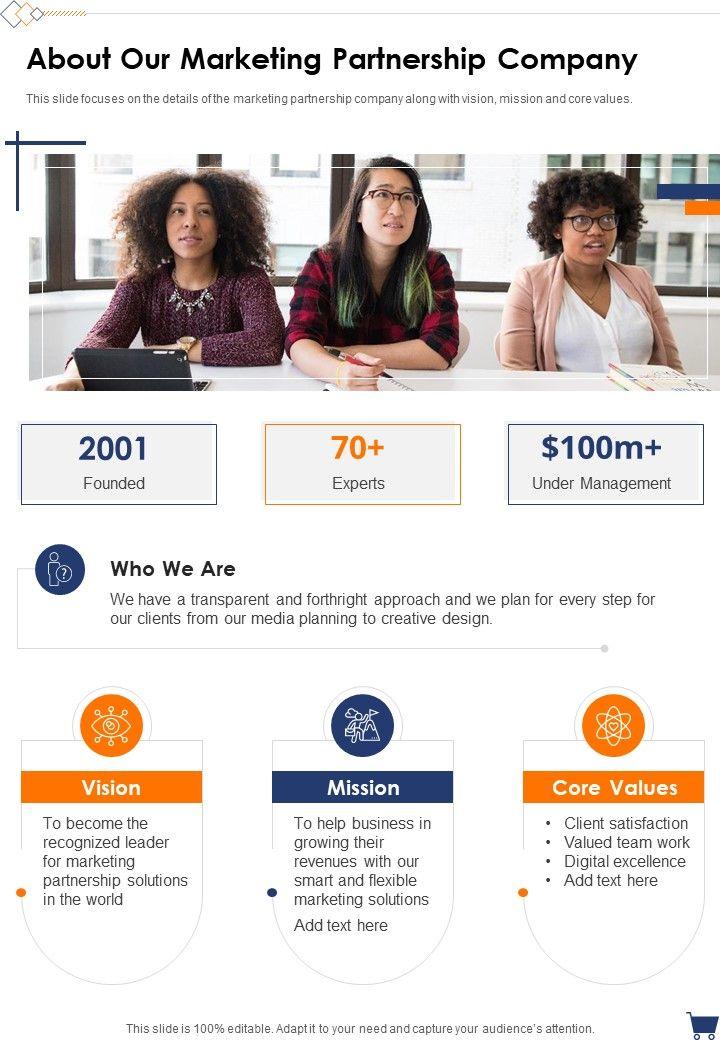 About Our Marketing Partnership Company

This slide focuses on the details of the marketing partnership company along with vision, mission and core values.

2001
Founded

70+
Experts

$100m+
Under Management

Who We Are

We have a transparent and forthright approach and we plan for every step for our clients from our media planning to creative design.

Vision

To become the recognized leader for marketing partnership solutions in the world

Mission

To help business in growing their revenues with our smart and flexible marketing solutions

Add text here

Core Values

• Client satisfaction
• Valued team work
• Digital excellence
• Add text here

This slide is 100% editable. Adapt it to your need and capture your audience's attention.